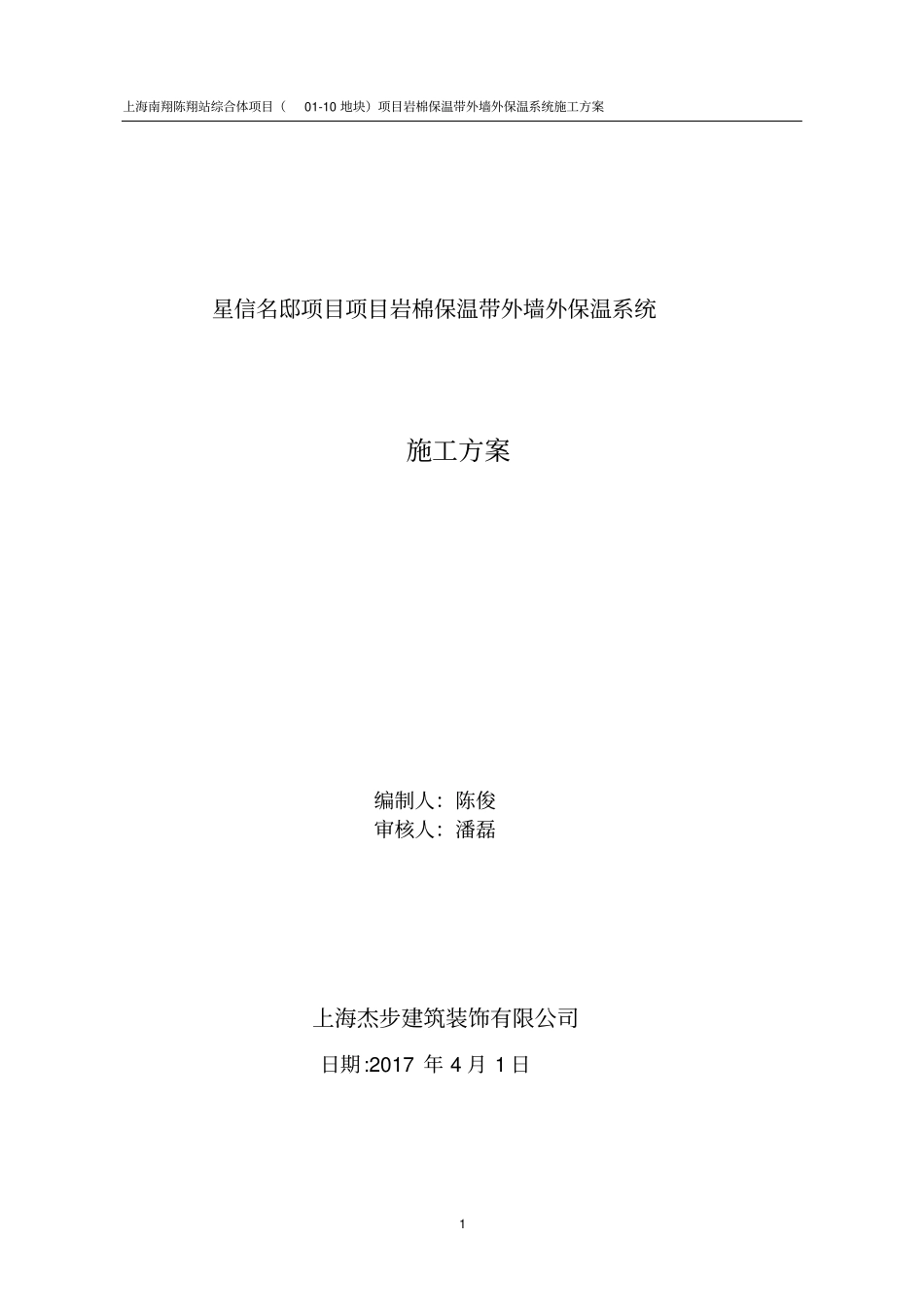 上海南翔陈翔站综合体项目（ 01-10 地块）项目岩棉保温带外墙外保温系统施工方案

星信名邸项目项目岩棉保温带外墙外保温系统

施工方案

编制人：陈俊
审核人：潘磊

上海杰步建筑装饰有限公司
日期:2017 年 4 月 1 日

1